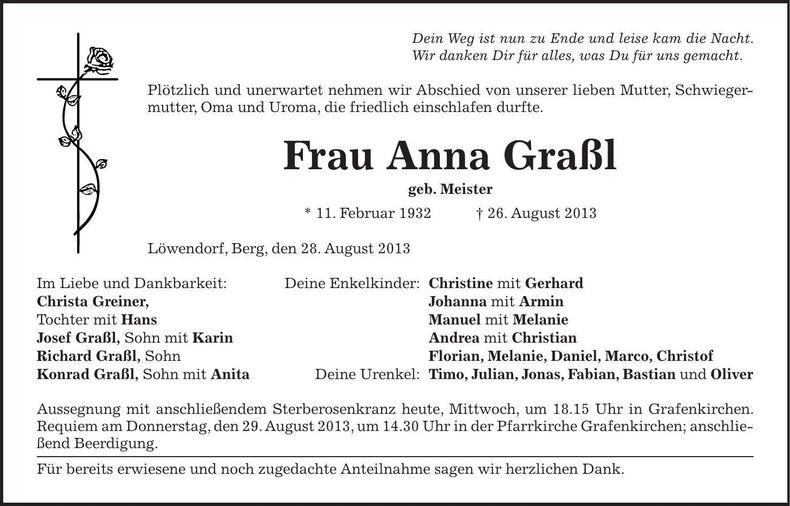 Dein Weg ist nun zu Ende und leise kam die Nacht.
Wir danken Dir für alles, was Du für uns gemacht.

Plötzlich und unerwartet nehmen wir Abschied von unserer lieben Mutter, Schwiegermutter, Oma und Uroma, die friedlich einschlafen durfte.

Frau Anna Graßl

geb. Meister

* 11. Februar 1932 † 26. August 2013

Löwendorf, Berg, den 28. August 2013

Im Liebe und Dankbarkeit:
Christa Greiner,
Tochter mit Hans
Josef Graßl, Sohn mit Karin
Richard Graßl, Sohn
Konrad Graßl, Sohn mit Anita

Deine Enkelkinder: Christine mit Gerhard
Johanna mit Armin
Manuel mit Melanie
Andrea mit Christian
Florian, Melanie, Daniel, Marco, Christof
Deine Urenkel: Timo, Julian, Jonas, Fabian, Bastian und Oliver

Aussegnung mit anschließendem Sterberosenkranz heute, Mittwoch, um 18.15 Uhr in Grafenkirchen. Requiem am Donnerstag, den 29. August 2013, um 14.30 Uhr in der Pfarrkirche Grafenkirchen; anschließend Beerdigung.

Für bereits erwiesene und noch zugedachte Anteilnahme sagen wir herzlichen Dank.